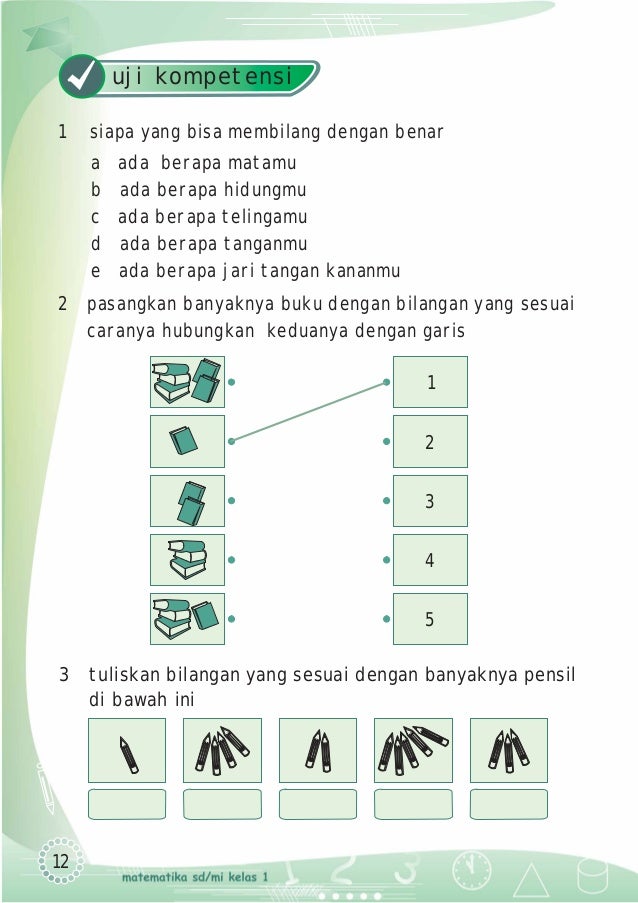 uji kompetensi

1 siapa yang bisa membilang dengan benar
a ada berapa matamu
b ada berapa hidungmu
c ada berapa telingamu
d ada berapa tanganmu
e ada berapa jari tangan kananmu

2 pasangkan banyaknya buku dengan bilangan yang sesuai caranya hubungkan keduanya dengan garis

1
2
3
4
5

3 tuliskan bilangan yang sesuai dengan banyaknya pensil di bawah ini

12

matematika sd/mi kelas 1